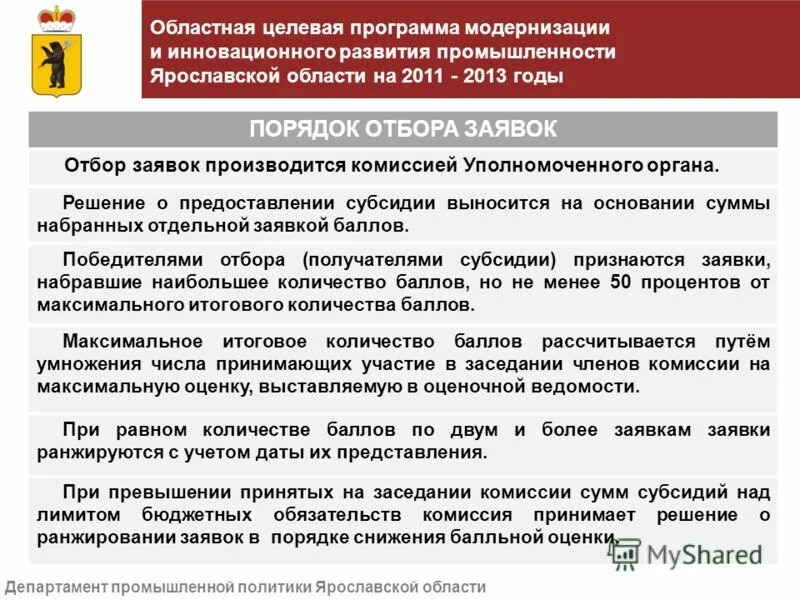 Областная целевая программа модернизации и инновационного развития промышленности Ярославской области на 2011 - 2013 годы

ПОРЯДОК ОТБОРА ЗАЯВОК

Отбор заявок производится комиссией Уполномоченного органа.

Решение о предоставлении субсидии выносится на основании суммы набранных отдельной заявкой баллов.

Победителями отбора (получателями субсидии) признаются заявки, набравшие наибольшее количество баллов, но не менее 50 процентов от максимального итогового количества баллов.

Максимальное итоговое количество баллов рассчитывается путём умножения числа принимающих участие в заседании членов комиссии на максимальную оценку, выставляемую в оценочной ведомости.

При равном количестве баллов по двум и более заявкам заявки ранжируются с учетом даты их представления.

При превышении принятых на заседании комиссии сумм субсидий над лимитом бюджетных обязательств комиссия принимает решение о ранжировании заявок в порядке снижения балльной оценки.

MyShared

Департамент промышленной политики Ярославской области